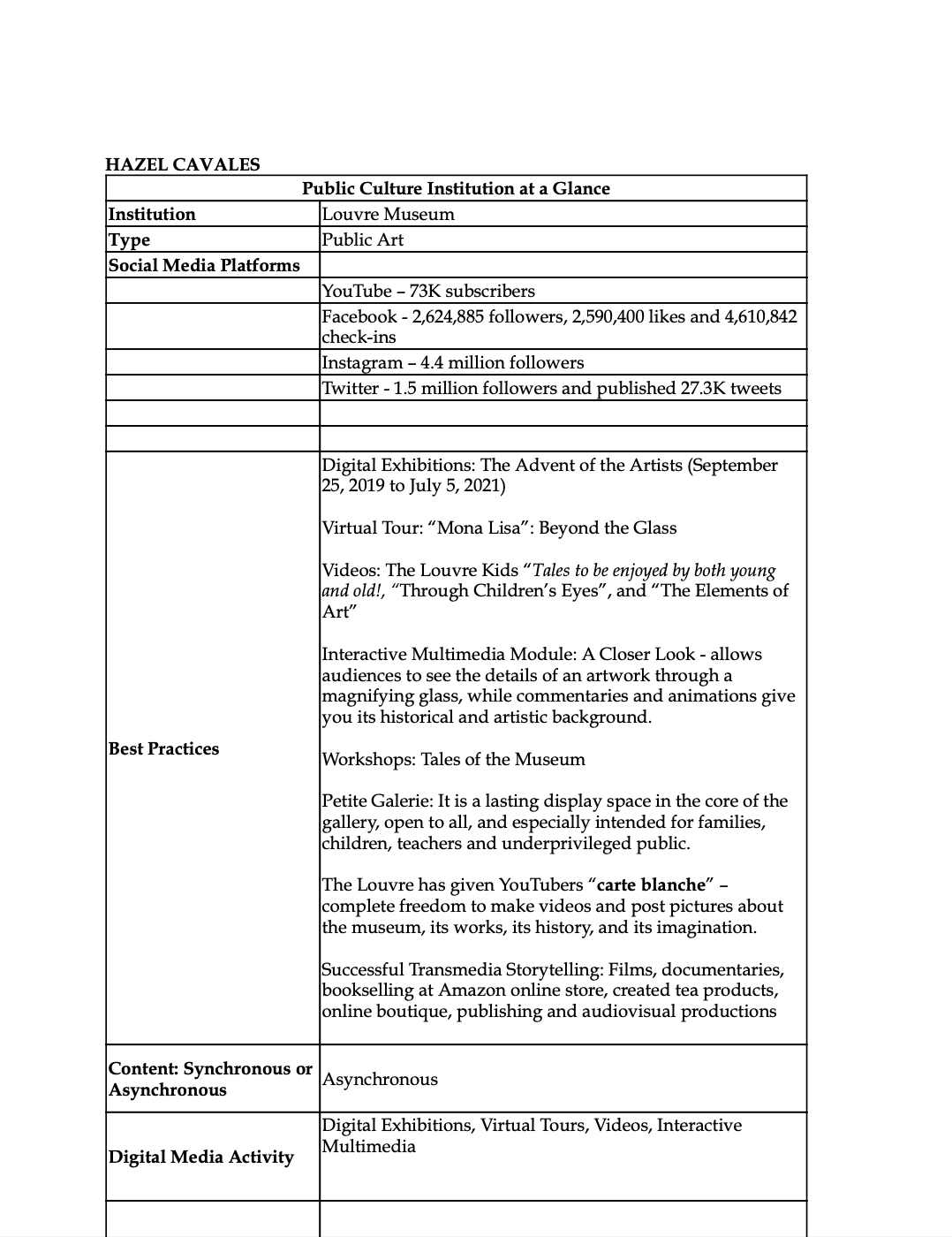 HAZEL CAVALES

| Public Culture Institution at a Glance | |
|---|---|
| Institution | Louvre Museum |
| Type | Public Art |
| Social Media Platforms | |
| | YouTube – 73K subscribers |
| | Facebook - 2,624,885 followers, 2,590,400 likes and 4,610,842 check-ins |
| | Instagram – 4.4 million followers |
| | Twitter - 1.5 million followers and published 27.3K tweets |
| | |
| | |
| Best Practices | Digital Exhibitions: The Advent of the Artists (September 25, 2019 to July 5, 2021) Virtual Tour: "Mona Lisa": Beyond the Glass Videos: The Louvre Kids "Tales to be enjoyed by both young and old!, "Through Children's Eyes", and "The Elements of Art" Interactive Multimedia Module: A Closer Look - allows audiences to see the details of an artwork through a magnifying glass, while commentaries and animations give you its historical and artistic background. Workshops: Tales of the Museum Petite Galerie: It is a lasting display space in the core of the gallery, open to all, and especially intended for families, children, teachers and underprivileged public. The Louvre has given YouTubers "carte blanche" – complete freedom to make videos and post pictures about the museum, its works, its history, and its imagination. Successful Transmedia Storytelling: Films, documentaries, bookselling at Amazon online store, created tea products, online boutique, publishing and audiovisual productions |
| Content: Synchronous or Asynchronous | Asynchronous |
| Digital Media Activity | Digital Exhibitions, Virtual Tours, Videos, Interactive Multimedia |
| | |